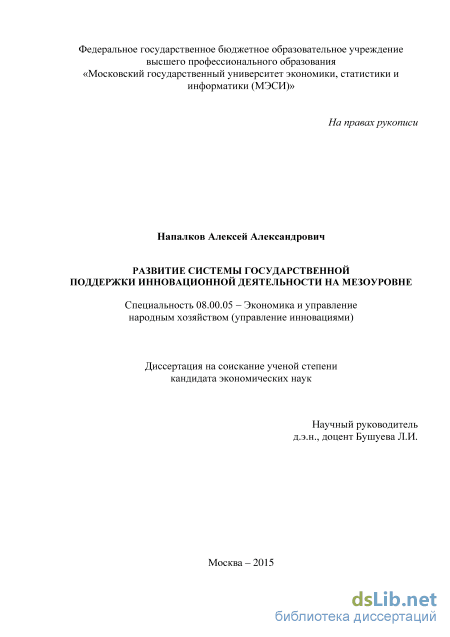 Федеральное государственное бюджетное образовательное учреждение высшего профессионального образования «Московский государственный университет экономики, статистики и информатики (МЭСИ)»

На правах рукописи

Напалков Алексей Александрович

РАЗВИТИЕ СИСТЕМЫ ГОСУДАРСТВЕННОЙ ПОДДЕРЖКИ ИННОВАЦИОННОЙ ДЕЯТЕЛЬНОСТИ НА МЕЗОУРОВНЕ

Специальность 08.00.05 – Экономика и управление народным хозяйством (управление инновациями)

Диссертация на соискание ученой степени кандидата экономических наук

Научный руководитель
д.э.н., доцент Бушуева Л.И.

Москва – 2015

dsLib.net
библиотека диссертаций